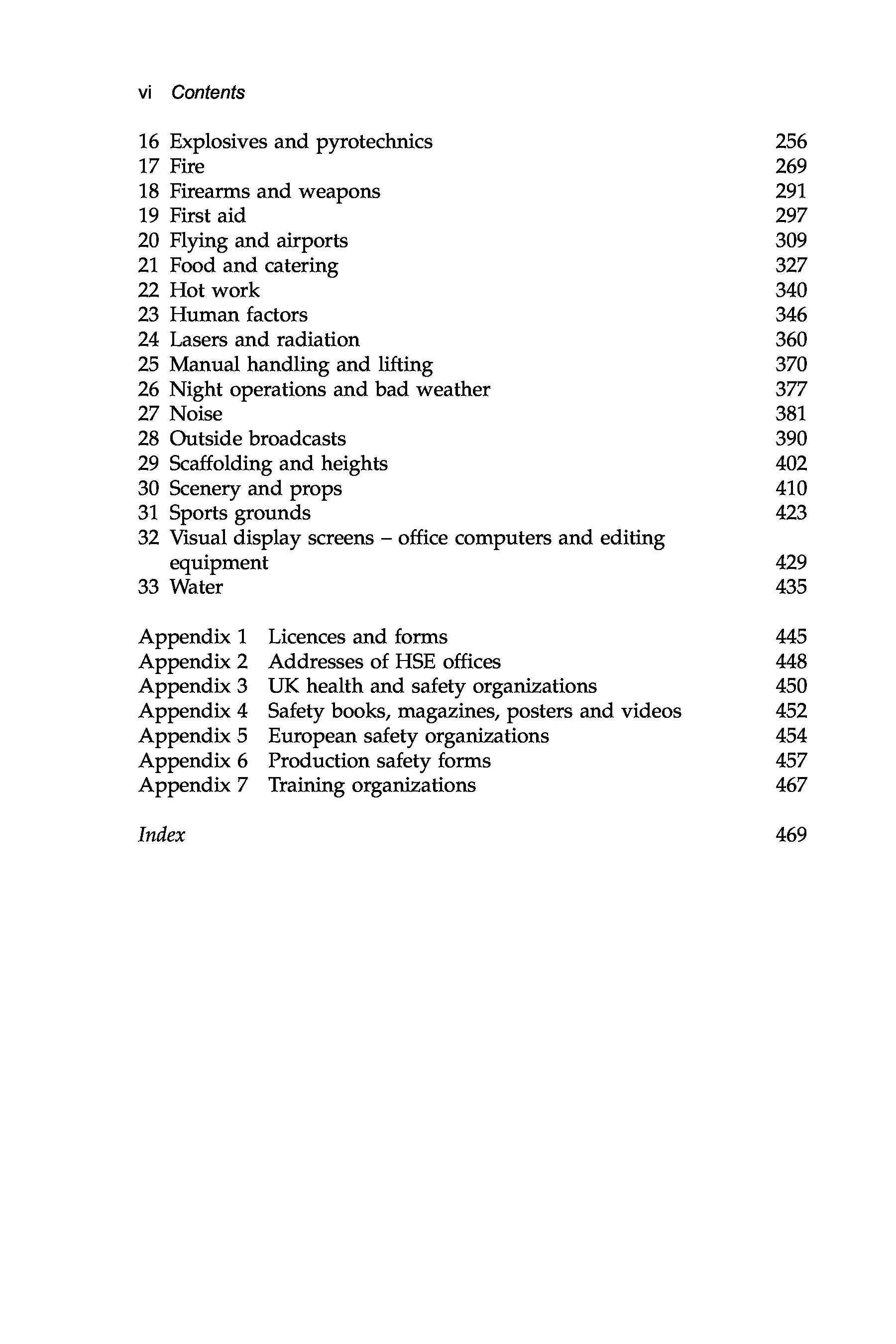 vi Contents

16 Explosives and pyrotechnics 256
17 Fire 269
18 Firearms and weapons 291
19 First aid 297
20 Flying and airports 309
21 Food and catering 327
22 Hot work 340
23 Human factors 346
24 Lasers and radiation 360
25 Manual handling and lifting 370
26 Night operations and bad weather 377
27 Noise 381
28 Outside broadcasts 390
29 Scaffolding and heights 402
30 Scenery and props 410
31 Sports grounds 423
32 Visual display screens – office computers and editing equipment 429
33 Water 435

Appendix 1 Licences and forms 445
Appendix 2 Addresses of HSE offices 448
Appendix 3 UK health and safety organizations 450
Appendix 4 Safety books, magazines, posters and videos 452
Appendix 5 European safety organizations 454
Appendix 6 Production safety forms 457
Appendix 7 Training organizations 467

Index 469